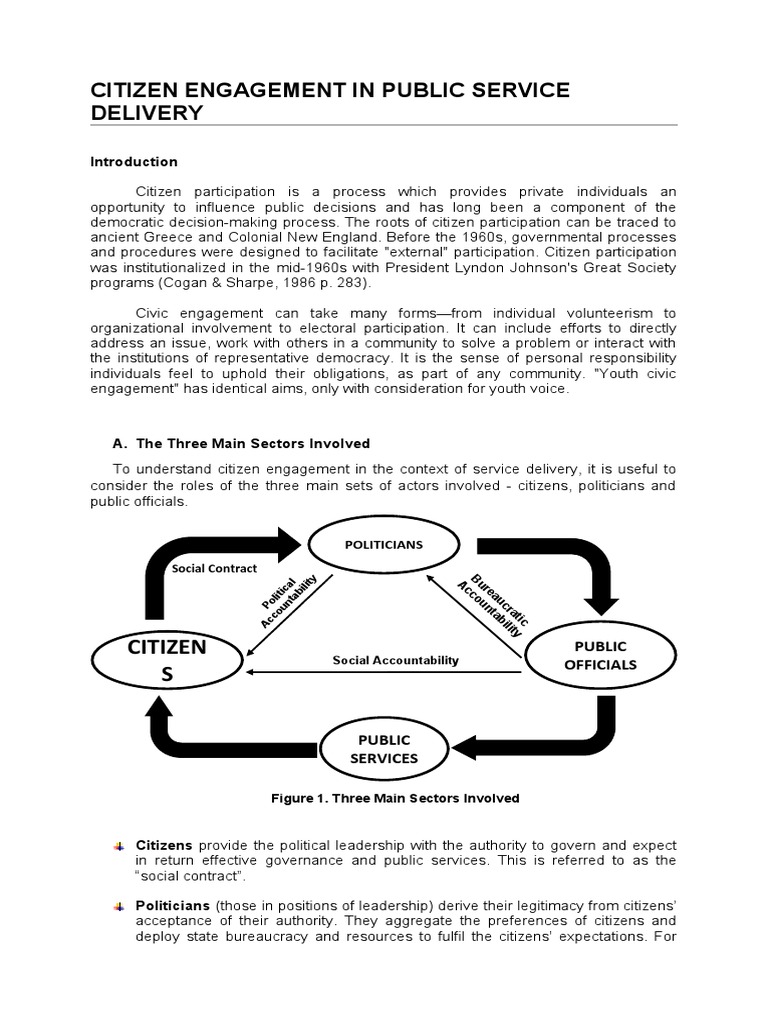 CITIZEN ENGAGEMENT IN PUBLIC SERVICE DELIVERY

Introduction

Citizen participation is a process which provides private individuals an opportunity to influence public decisions and has long been a component of the democratic decision-making process. The roots of citizen participation can be traced to ancient Greece and Colonial New England. Before the 1960s, governmental processes and procedures were designed to facilitate "external" participation. Citizen participation was institutionalized in the mid-1960s with President Lyndon Johnson's Great Society programs (Cogan & Sharpe, 1986 p. 283).

Civic engagement can take many forms—from individual volunteerism to organizational involvement to electoral participation. It can include efforts to directly address an issue, work with others in a community to solve a problem or interact with the institutions of representative democracy. It is the sense of personal responsibility individuals feel to uphold their obligations, as part of any community. "Youth civic engagement" has identical aims, only with consideration for youth voice.

A. The Three Main Sectors Involved

To understand citizen engagement in the context of service delivery, it is useful to consider the roles of the three main sets of actors involved - citizens, politicians and public officials.

POLITICIANS

Social Contract

Political Accountability

Bureaucratic Accountability

CITIZEN S

Social Accountability

PUBLIC OFFICIALS

PUBLIC SERVICES

Figure 1. Three Main Sectors Involved

Citizens provide the political leadership with the authority to govern and expect in return effective governance and public services. This is referred to as the "social contract".

Politicians (those in positions of leadership) derive their legitimacy from citizens' acceptance of their authority. They aggregate the preferences of citizens and deploy state bureaucracy and resources to fulfil the citizens' expectations. For